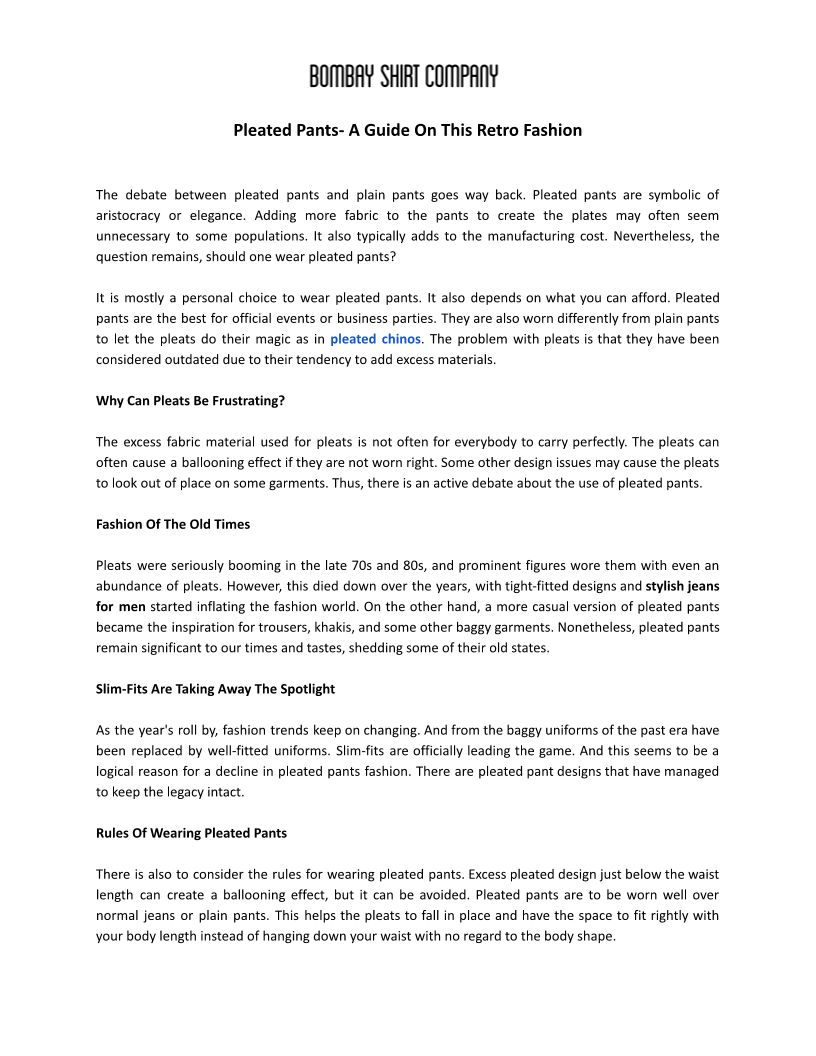 BOMBAY SHIRT COMPANY

Pleated Pants- A Guide On This Retro Fashion

The debate between pleated pants and plain pants goes way back. Pleated pants are symbolic of aristocracy or elegance. Adding more fabric to the pants to create the plates may often seem unnecessary to some populations. It also typically adds to the manufacturing cost. Nevertheless, the question remains, should one wear pleated pants?

It is mostly a personal choice to wear pleated pants. It also depends on what you can afford. Pleated pants are the best for official events or business parties. They are also worn differently from plain pants to let the pleats do their magic as in pleated chinos. The problem with pleats is that they have been considered outdated due to their tendency to add excess materials.

Why Can Pleats Be Frustrating?

The excess fabric material used for pleats is not often for everybody to carry perfectly. The pleats can often cause a ballooning effect if they are not worn right. Some other design issues may cause the pleats to look out of place on some garments. Thus, there is an active debate about the use of pleated pants.

Fashion Of The Old Times

Pleats were seriously booming in the late 70s and 80s, and prominent figures wore them with even an abundance of pleats. However, this died down over the years, with tight-fitted designs and stylish jeans for men started inflating the fashion world. On the other hand, a more casual version of pleated pants became the inspiration for trousers, khakis, and some other baggy garments. Nonetheless, pleated pants remain significant to our times and tastes, shedding some of their old states.

Slim-Fits Are Taking Away The Spotlight

As the year's roll by, fashion trends keep on changing. And from the baggy uniforms of the past era have been replaced by well-fitted uniforms. Slim-fits are officially leading the game. And this seems to be a logical reason for a decline in pleated pants fashion. There are pleated pant designs that have managed to keep the legacy intact.

Rules Of Wearing Pleated Pants

There is also to consider the rules for wearing pleated pants. Excess pleated design just below the waist length can create a ballooning effect, but it can be avoided. Pleated pants are to be worn well over normal jeans or plain pants. This helps the pleats to fall in place and have the space to fit rightly with your body length instead of hanging down your waist with no regard to the body shape.